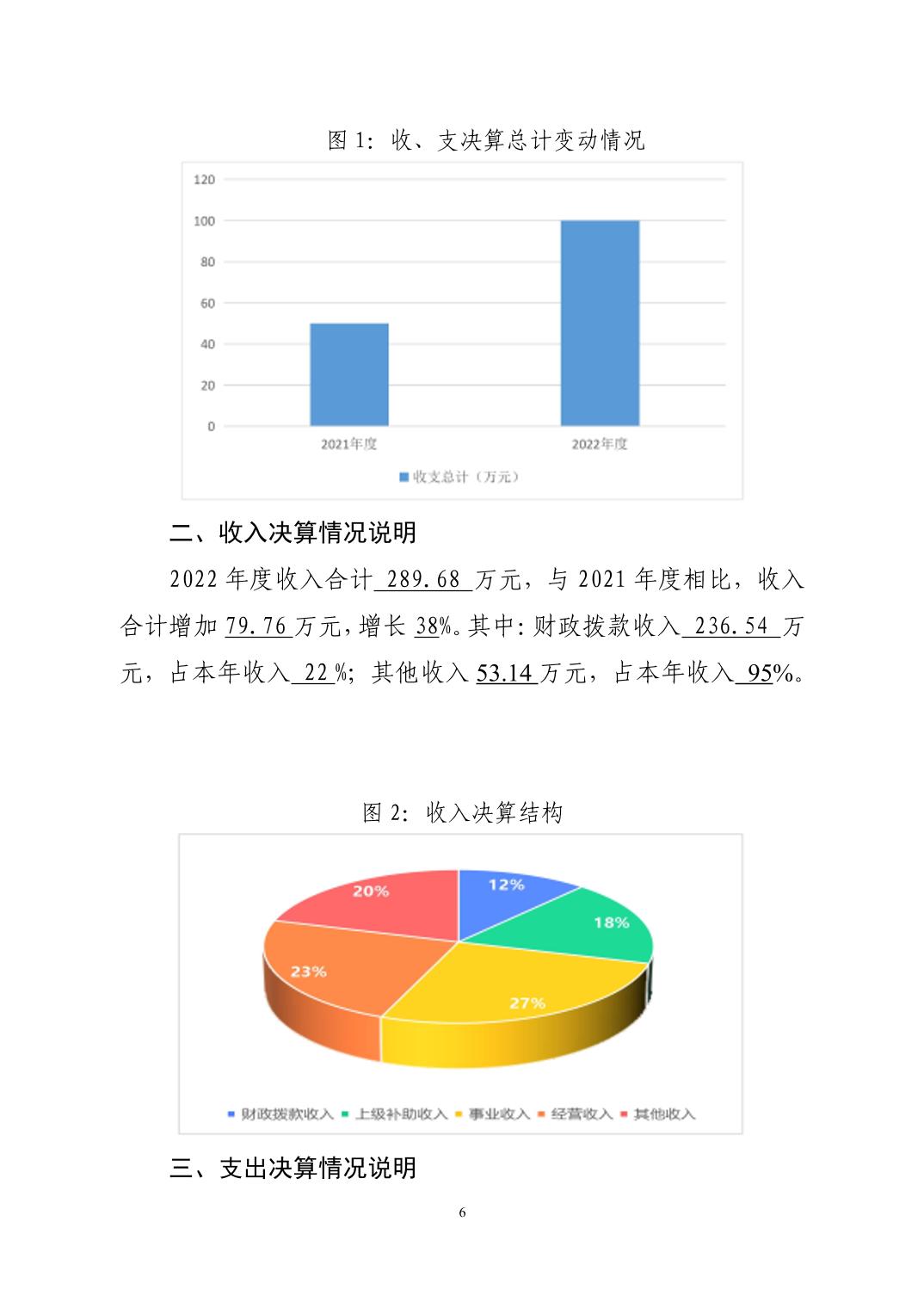 图 1：收、支决算总计变动情况

120
100
80
60
40
20
0
2021年度
2022年度
收支总计（万元）

二、收入决算情况说明

2022 年度收入合计 289.68 万元，与 2021 年度相比，收入合计增加 79.76 万元，增长 38%。其中：财政拨款收入 236.54 万元，占本年收入 22 %；其他收入 53.14 万元，占本年收入 95%。

图 2：收入决算结构

12%
18%
27%
23%
20%

财政拨款收入 上级补助收入 事业收入 经营收入 其他收入

三、支出决算情况说明

6